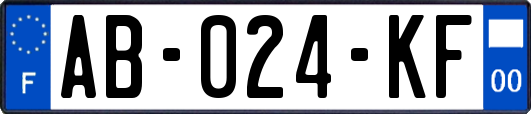 F

AB-024-KF

00